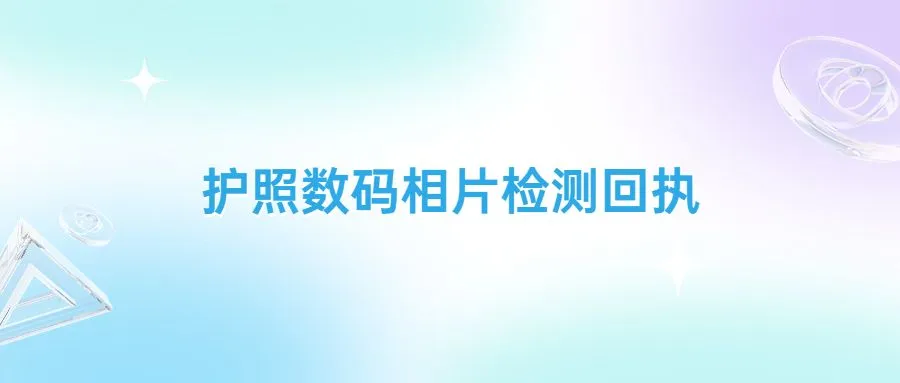 护照数码相片检测回执